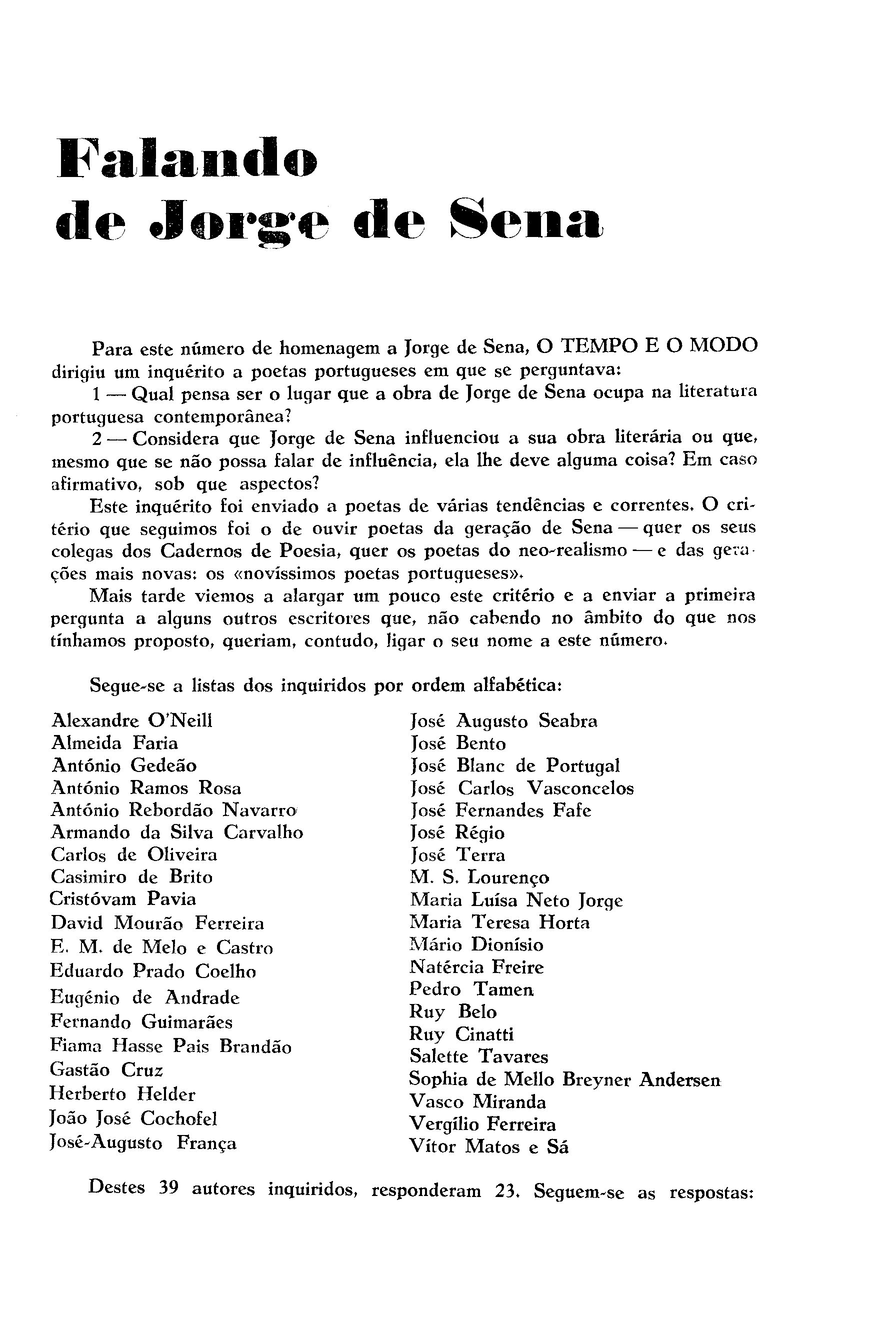 Falando de Jorge de Sena

Para este número de homenagem a Jorge de Sena, O TEMPO E O MODO dirigiu um inquérito a poetas portugueses em que se perguntava:

1 — Qual pensa ser o lugar que a obra de Jorge de Sena ocupa na literatura portuguesa contemporânea?

2 — Considera que Jorge de Sena influenciou a sua obra literária ou que, mesmo que se não possa falar de influência, ela lhe deve alguma coisa? Em caso afirmativo, sob que aspectos?

Este inquérito foi enviado a poetas de várias tendências e correntes. O critério que seguimos foi o de ouvir poetas da geração de Sena — quer os seus colegas dos Cadernos de Poesia, quer os poetas do neo-realismo — e das gerações mais novas: os «novíssimos poetas portugueses».

Mais tarde viemos a alargar um pouco este critério e a enviar a primeira pergunta a alguns outros escritores que, não cabendo no âmbito do que nos tínhamos proposto, queriam, contudo, ligar o seu nome a este número.

Segue-se a listas dos inquiridos por ordem alfabética:

Alexandre O'Neill
Almeida Faria
António Gedeão
António Ramos Rosa
António Rebordão Navarro
Armando da Silva Carvalho
Carlos de Oliveira
Casimiro de Brito
Cristóvam Pavia
David Mourão Ferreira
E. M. de Melo e Castro
Eduardo Prado Coelho
Eugénio de Andrade
Fernando Guimarães
Fiama Hasse Pais Brandão
Gastão Cruz
Herberto Helder
João José Cochofel
José-Augusto França

José Augusto Seabra
José Bento
José Blanc de Portugal
José Carlos Vasconcelos
José Fernandes Fafe
José Régio
José Terra
M. S. Lourenço
Maria Luísa Neto Jorge
Maria Teresa Horta
Mário Dionísio
Natércia Freire
Pedro Tamen
Ruy Belo
Ruy Cinatti
Salette Tavares
Sophia de Mello Breyner Andersen
Vasco Miranda
Vergílio Ferreira
Vítor Matos e Sá

Destes 39 autores inquiridos, responderam 23. Seguem-se as respostas: